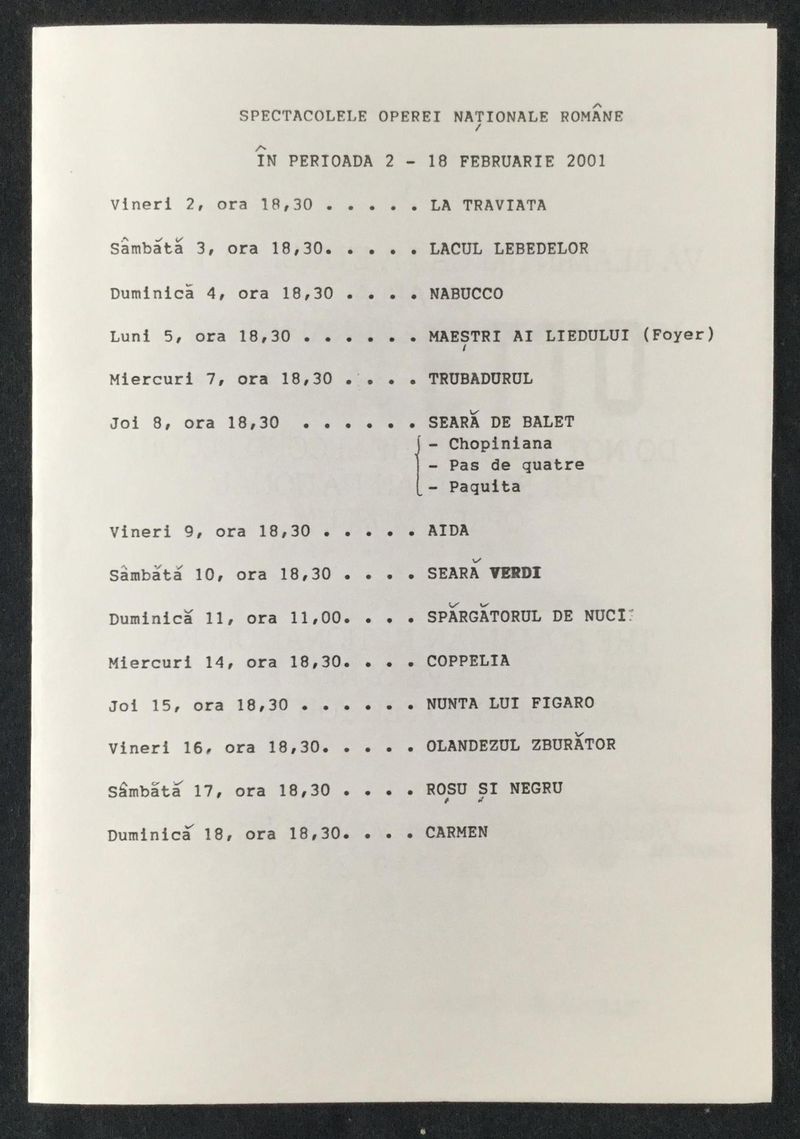 SPECTACOLELE OPEREI NAȚIONALE ROMÂNE

ÎN PERIOADA 2 - 18 FEBRUARIE 2001

Vineri 2, ora 18,30 . . . . . LA TRAVIATA

Sâmbătă 3, ora 18,30. . . . . LACUL LEBEDELOR

Duminică 4, ora 18,30 . . . . NABUCCO

Luni 5, ora 18,30 . . . . . . MAEȘTRI AI LIEDULUI (Foyer)

Miercuri 7, ora 18,30 . . . . TRUBADURUL

Joi 8, ora 18,30 . . . . . . SEARĂ DE BALET
- Chopiniana
- Pas de quatre
- Paquita

Vineri 9, ora 18,30 . . . . . AIDA

Sâmbătă 10, ora 18,30 . . . . SEARĂ VERDI

Duminică 11, ora 11,00. . . . SPĂRGĂTORUL DE NUCI

Miercuri 14, ora 18,30. . . . COPPELIA

Joi 15, ora 18,30 . . . . . . NUNTA LUI FIGARO

Vineri 16, ora 18,30. . . . . OLANDEZUL ZBURĂTOR

Sâmbătă 17, ora 18,30 . . . . ROȘU ȘI NEGRU

Duminică 18, ora 18,30. . . . CARMEN